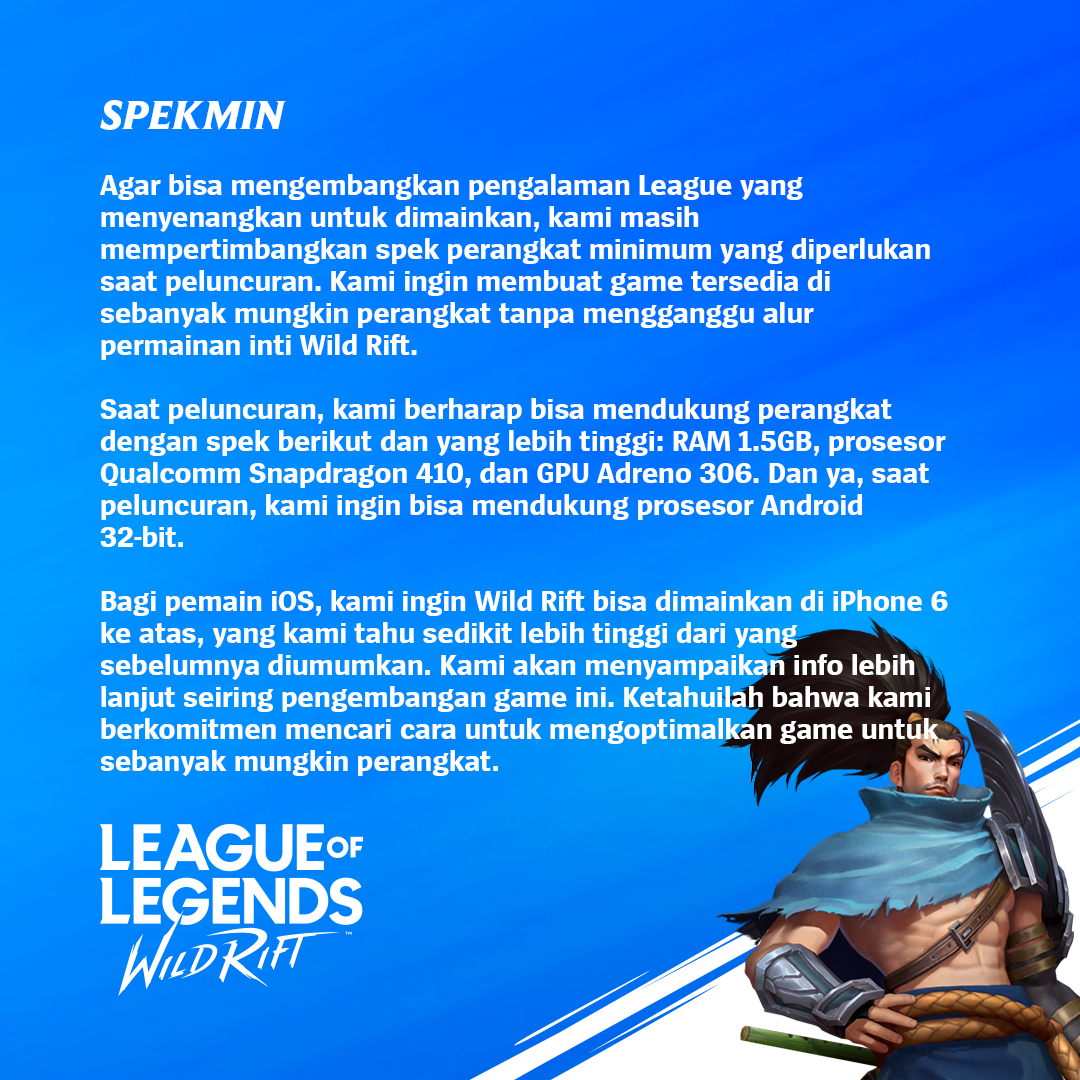 SPEKMIN

Agar bisa mengembangkan pengalaman League yang menyenangkan untuk dimainkan, kami masih mempertimbangkan spek perangkat minimum yang diperlukan saat peluncuran. Kami ingin membuat game tersedia di sebanyak mungkin perangkat tanpa mengganggu alur permainan inti Wild Rift.

Saat peluncuran, kami berharap bisa mendukung perangkat dengan spek berikut dan yang lebih tinggi: RAM 1.5GB, prosesor Qualcomm Snapdragon 410, dan GPU Adreno 306. Dan ya, saat peluncuran, kami ingin bisa mendukung prosesor Android 32-bit.

Bagi pemain iOS, kami ingin Wild Rift bisa dimainkan di iPhone 6 ke atas, yang kami tahu sedikit lebih tinggi dari yang sebelumnya diumumkan. Kami akan menyampaikan info lebih lanjut seiring pengembangan game ini. Ketahuilah bahwa kami berkomitmen mencari cara untuk mengoptimalkan game untuk sebanyak mungkin perangkat.

LEAGUE OF LEGENDS
WILD RIFT™